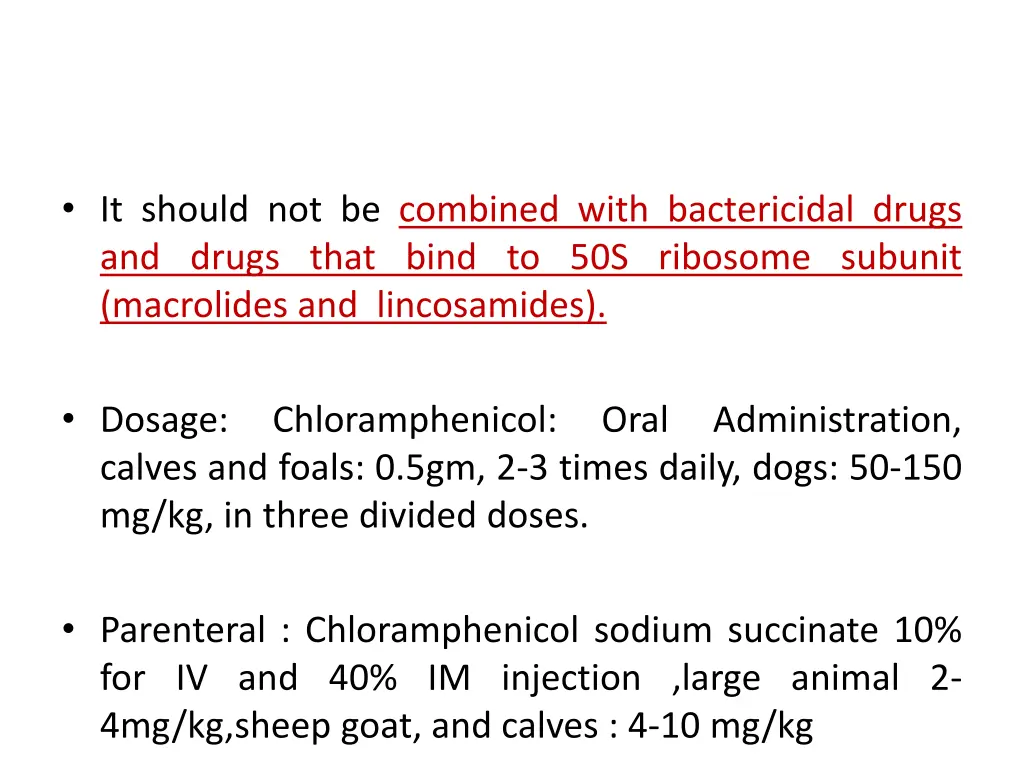 • It should not be combined with bactericidal drugs and drugs that bind to 50S ribosome subunit (macrolides and lincosamides).

• Dosage: Chloramphenicol: Oral Administration, calves and foals: 0.5gm, 2-3 times daily, dogs: 50-150 mg/kg, in three divided doses.

• Parenteral : Chloramphenicol sodium succinate 10% for IV and 40% IM injection ,large animal 2-4mg/kg,sheep goat, and calves : 4-10 mg/kg